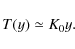 $T(y) \simeq K_0 y.$